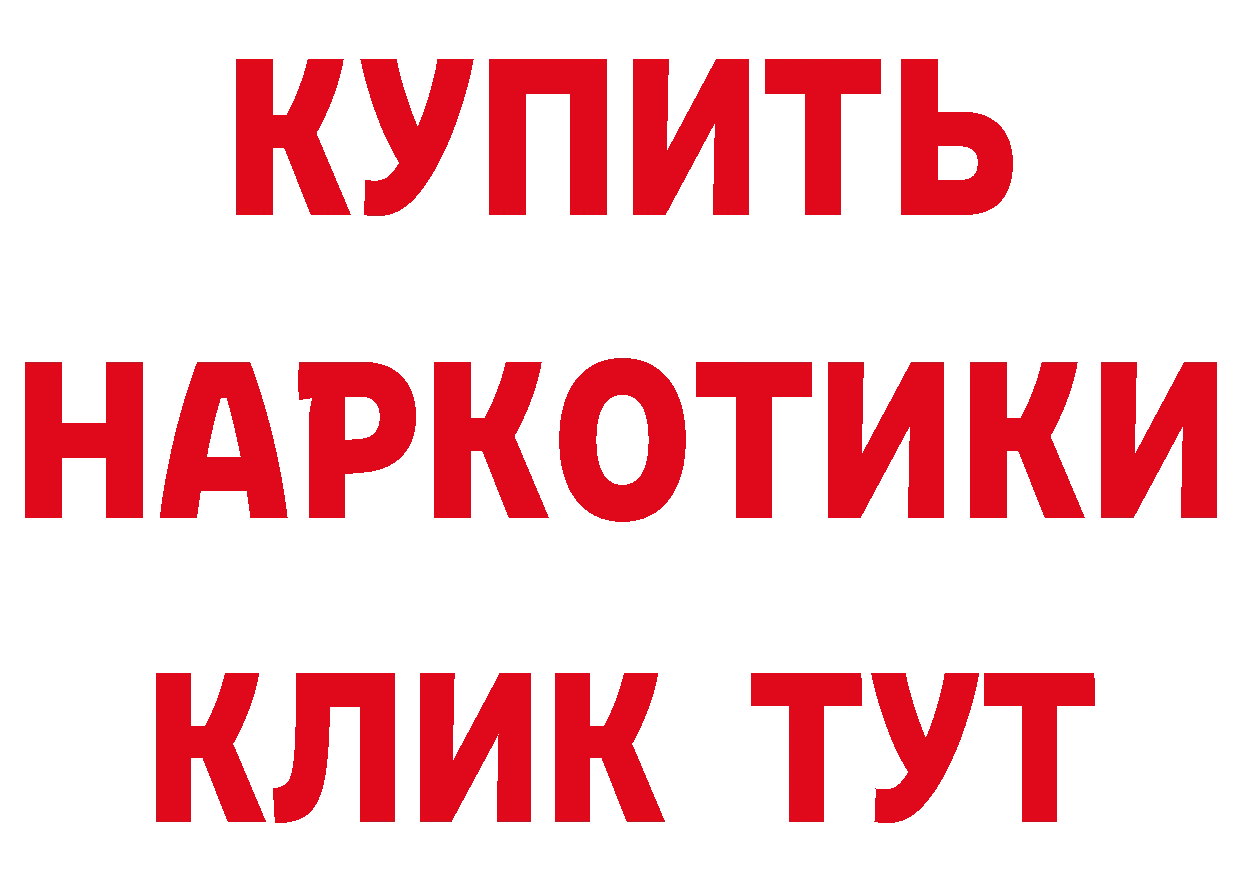 КУПИТЬ НАРКОТИКИ КЛИК ТУТ